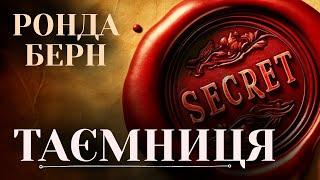 РОНДА БЕРН

SECRET

ТАЄМНИЦЯ